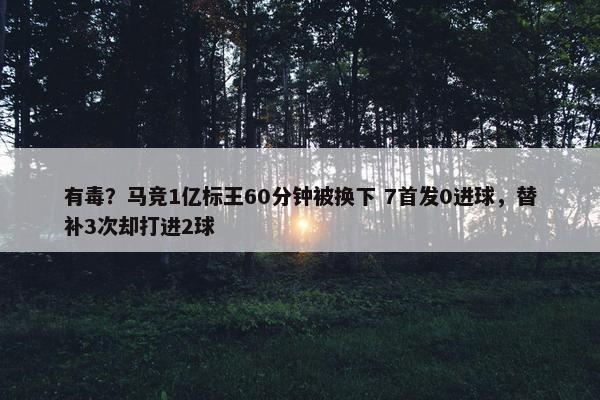 有毒？马竞1亿标王60分钟被换下 7首发0进球，替补3次却打进2球